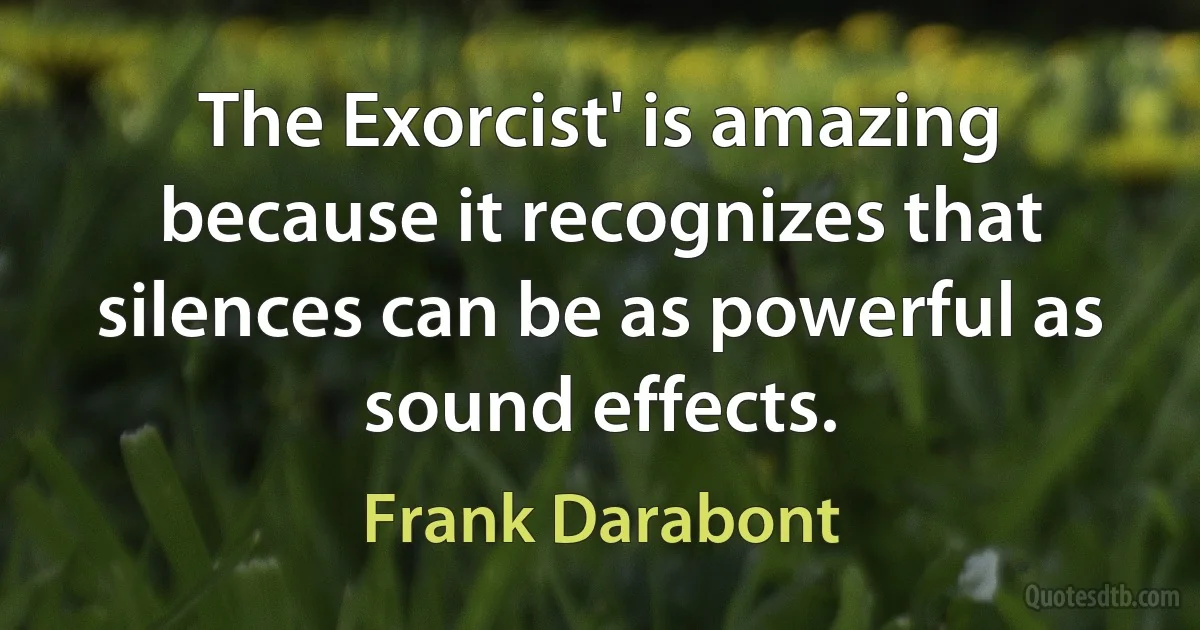 The Exorcist' is amazing because it recognizes that silences can be as powerful as sound effects.

Frank Darabont

Quotesdtb.com